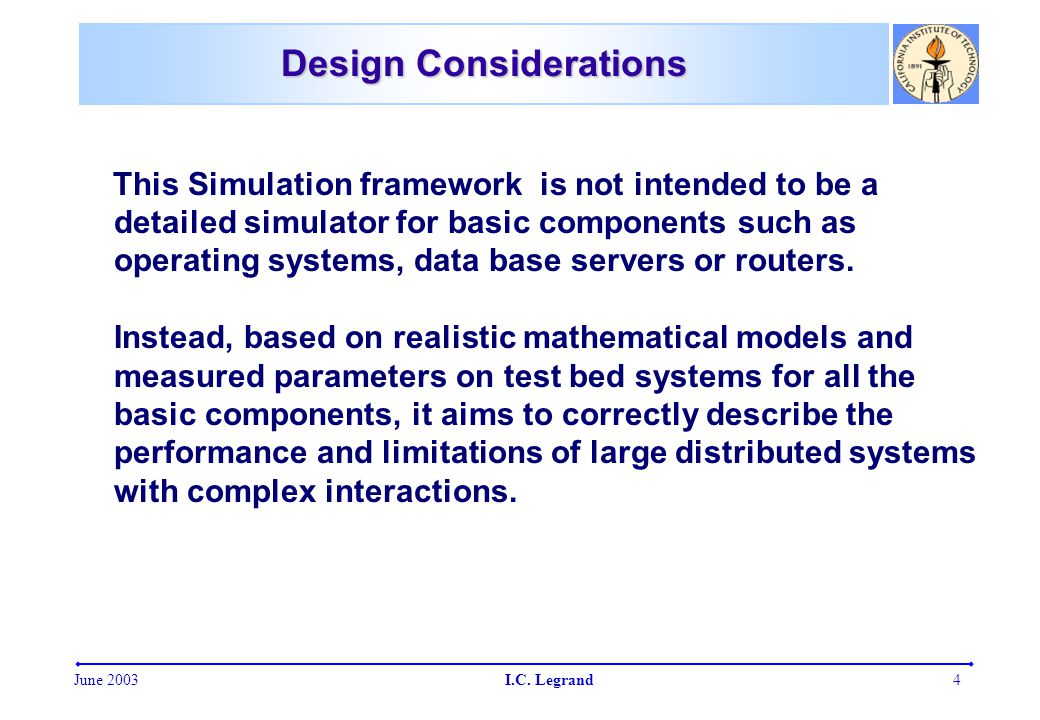 Design Considerations

CALIFORNIA INSTITUTE OF TECHNOLOGY 1891

This Simulation framework is not intended to be a detailed simulator for basic components such as operating systems, data base servers or routers.

Instead, based on realistic mathematical models and measured parameters on test bed systems for all the basic components, it aims to correctly describe the performance and limitations of large distributed systems with complex interactions.

June 2003 I.C. Legrand 4